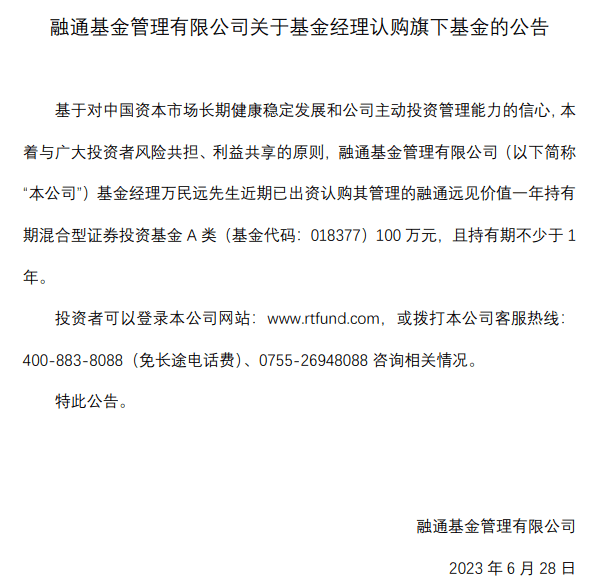 融通基金管理有限公司关于基金经理认购旗下基金的公告

基于对中国资本市场长期健康稳定发展和公司主动投资管理能力的信心，本着与广大投资者风险共担、利益共享的原则，融通基金管理有限公司（以下简称“本公司”）基金经理万民远先生近期已出资认购其管理的融通远见价值一年持有期混合型证券投资基金 A 类（基金代码：018377）100 万元，且持有期不少于 1 年。

投资者可以登录本公司网站：www.rtfund.com，或拨打本公司客服热线：400-883-8088（免长途电话费）、0755-26948088 咨询相关情况。

特此公告。

融通基金管理有限公司

2023 年 6 月 28 日